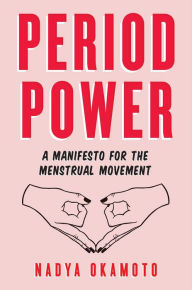 PERIOD POWER

A MANIFESTO FOR THE MENSTRUAL MOVEMENT

NADYA OKAMOTO